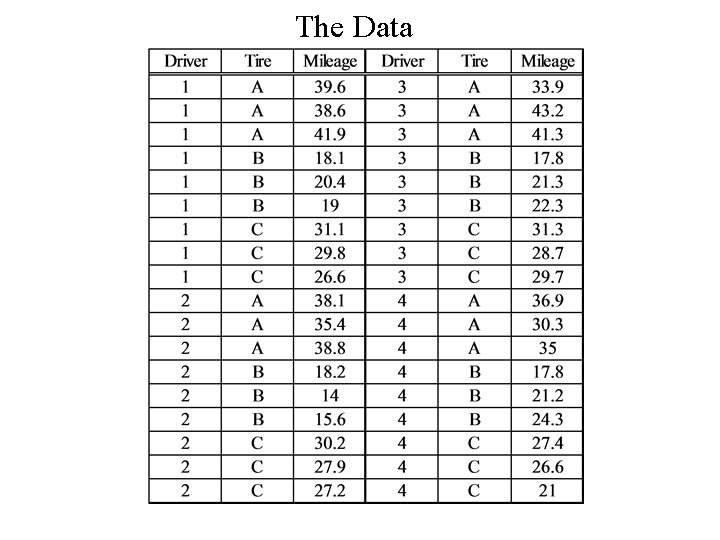 The Data

| Driver | Tire | Mileage | Driver | Tire | Mileage |
|---|---|---|---|---|---|
| 1 | A | 39.6 | 3 | A | 33.9 |
| 1 | A | 38.6 | 3 | A | 43.2 |
| 1 | A | 41.9 | 3 | A | 41.3 |
| 1 | B | 18.1 | 3 | B | 17.8 |
| 1 | B | 20.4 | 3 | B | 21.3 |
| 1 | B | 19 | 3 | B | 22.3 |
| 1 | C | 31.1 | 3 | C | 31.3 |
| 1 | C | 29.8 | 3 | C | 28.7 |
| 1 | C | 26.6 | 3 | C | 29.7 |
| 2 | A | 38.1 | 4 | A | 36.9 |
| 2 | A | 35.4 | 4 | A | 30.3 |
| 2 | A | 38.8 | 4 | A | 35 |
| 2 | B | 18.2 | 4 | B | 17.8 |
| 2 | B | 14 | 4 | B | 21.2 |
| 2 | B | 15.6 | 4 | B | 24.3 |
| 2 | C | 30.2 | 4 | C | 27.4 |
| 2 | C | 27.9 | 4 | C | 26.6 |
| 2 | C | 27.2 | 4 | C | 21 |